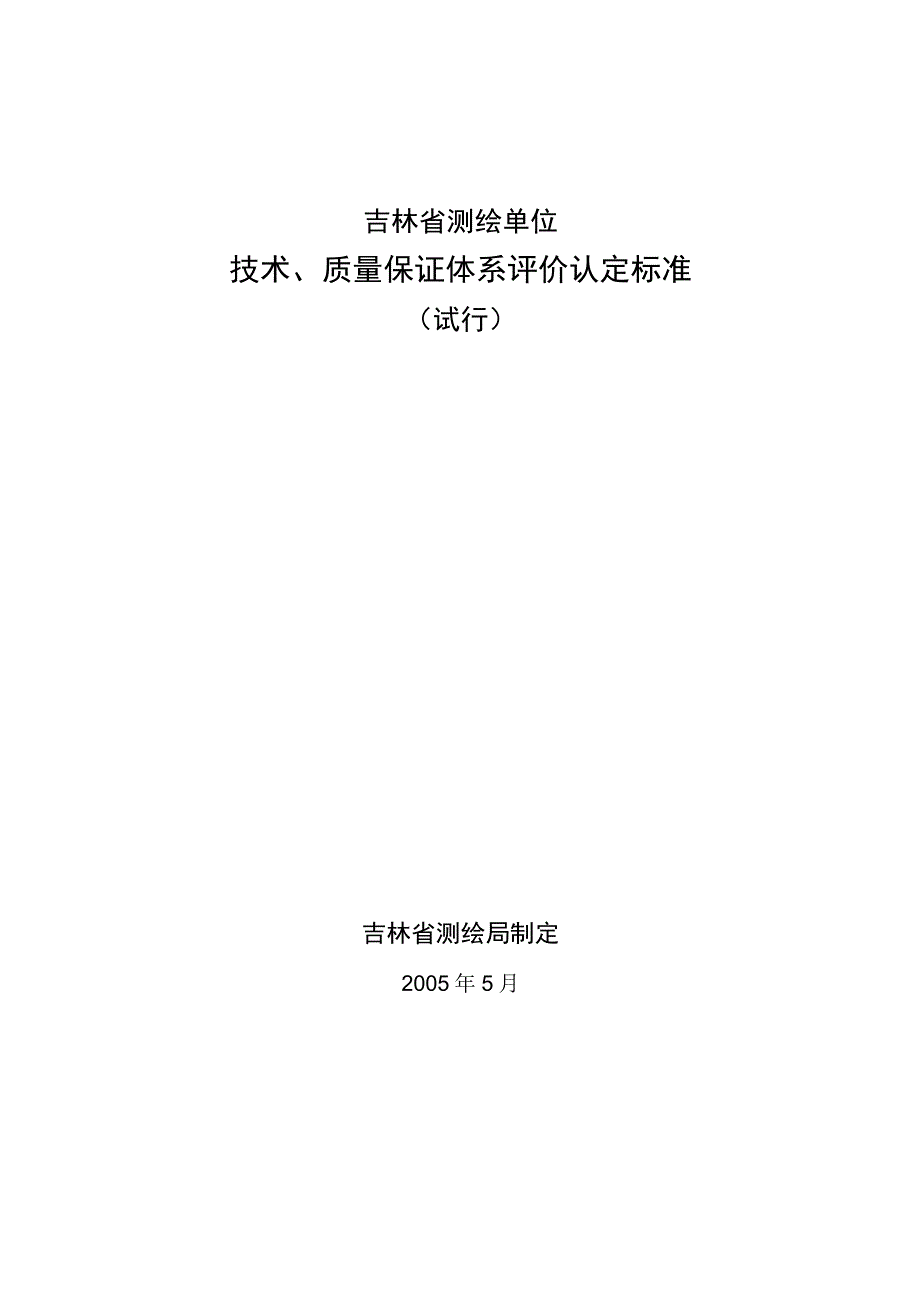 吉林省测绘单位

技术、质量保证体系评价认定标准

（试行）

吉林省测绘局制定

2005年5月